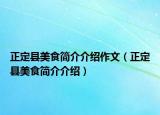 正定县美食简介介绍作文（正定县美食简介介绍）